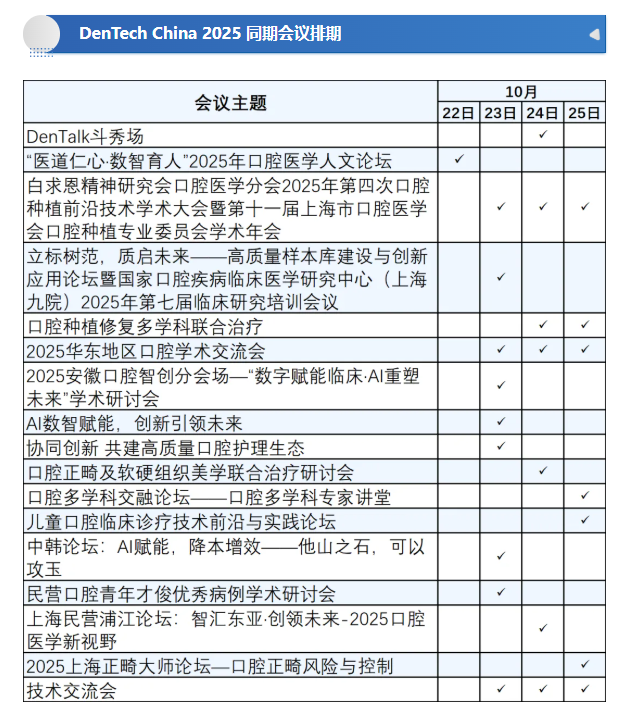 DenTech China 2025 同期会议排期

| 会议主题 | 10月 22日 | 10月 23日 | 10月 24日 | 10月 25日 |
|---|---|---|---|---|
| DenTalk斗秀场 | | | ✓ | |
| “医道仁心·数智育人”2025年口腔医学人文论坛 | ✓ | | | |
| 白求恩精神研究会口腔医学分会2025年第四次口腔种植前沿技术学术大会暨第十一届上海市口腔医学会口腔种植专业委员会学术年会 | | ✓ | ✓ | ✓ |
| 立标树范，质启未来——高质量样本库建设与创新应用论坛暨国家口腔疾病临床医学研究中心（上海九院）2025年第七届临床研究培训会议 | | ✓ | | |
| 口腔种植修复多学科联合治疗 | | | ✓ | ✓ |
| 2025华东地区口腔学术交流会 | | ✓ | ✓ | ✓ |
| 2025安徽口腔智创分会场—“数字赋能临床·AI重塑未来”学术研讨会 | | ✓ | | |
| AI数智赋能，创新引领未来 | | ✓ | | |
| 协同创新 共建高质量口腔护理生态 | | ✓ | | |
| 口腔正畸及软硬组织美学联合治疗研讨会 | | | ✓ | |
| 口腔多学科交融论坛——口腔多学科专家讲堂 | | | | ✓ |
| 儿童口腔临床诊疗技术前沿与实践论坛 | | | | ✓ |
| 中韩论坛：AI赋能，降本增效——他山之石，可以攻玉 | | ✓ | | |
| 民营口腔青年才俊优秀病例学术研讨会 | | ✓ | | |
| 上海民营浦江论坛：智汇东亚·创领未来-2025口腔医学新视野 | | | ✓ | |
| 2025上海正畸大师论坛—口腔正畸风险与控制 | | | | ✓ |
| 技术交流会 | | ✓ | ✓ | ✓ |